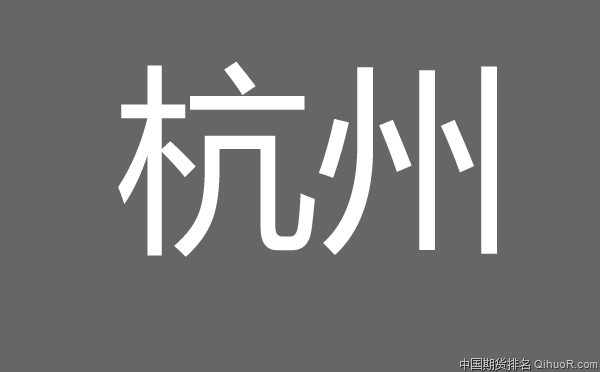 杭州

中国期货排名 QihuoR.com